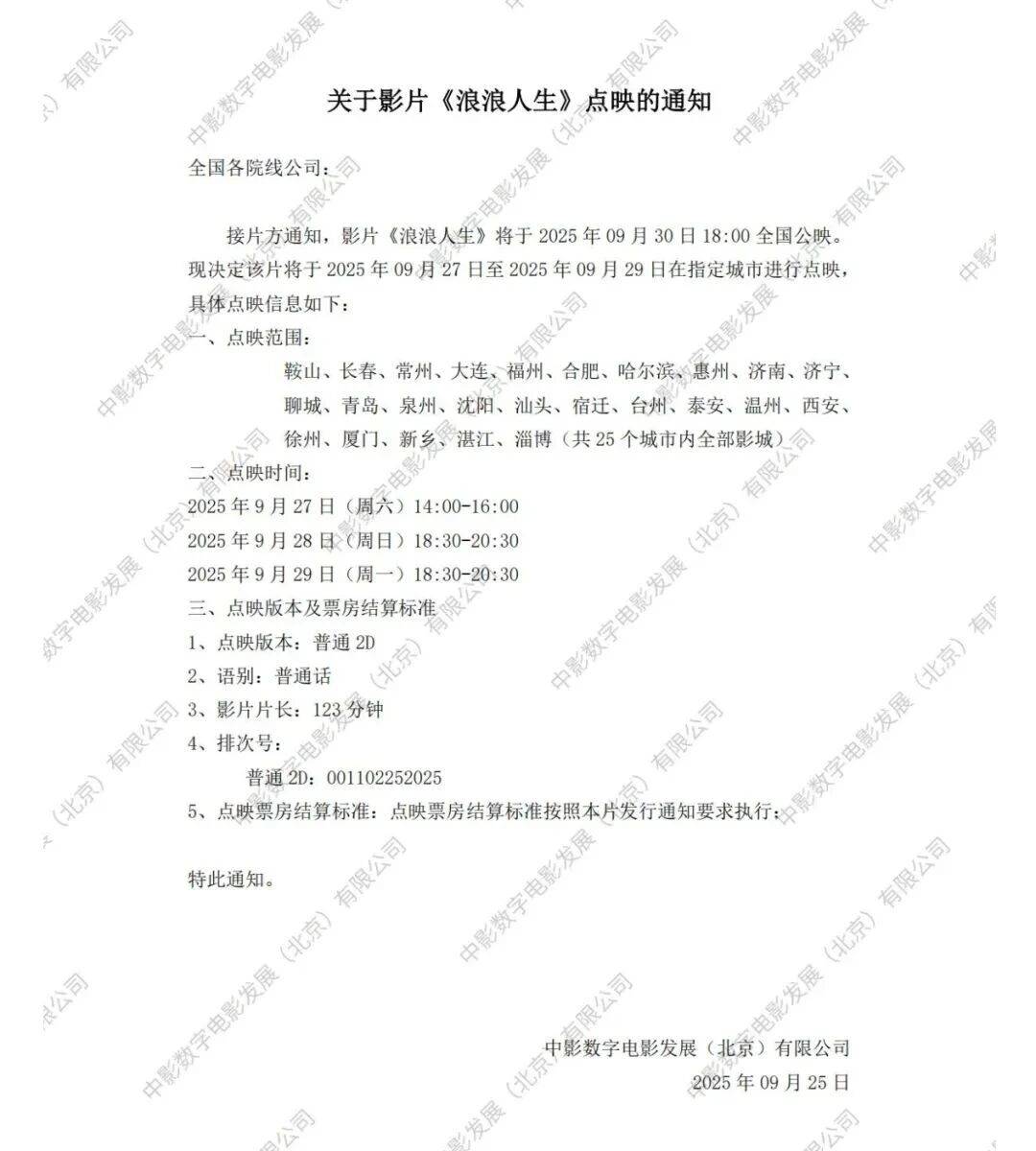 关于影片《浪浪人生》点映的通知

全国各院线公司：

接片方通知，影片《浪浪人生》将于 2025 年 09 月 30 日 18:00 全国公映。现决定该片将于 2025 年 09 月 27 日至 2025 年 09 月 29 日在指定城市进行点映，具体点映信息如下：

一、点映范围：
鞍山、长春、常州、大连、福州、合肥、哈尔滨、惠州、济南、济宁、聊城、青岛、泉州、沈阳、汕头、宿迁、台州、泰安、温州、西安、徐州、厦门、新乡、湛江、淄博（共 25 个城市内全部影城）

二、点映时间：
2025 年 9 月 27 日（周六）14:00-16:00
2025 年 9 月 28 日（周日）18:30-20:30
2025 年 9 月 29 日（周一）18:30-20:30

三、点映版本及票房结算标准
1、点映版本：普通 2D
2、语别：普通话
3、影片片长：123 分钟
4、排次号：
普通 2D：001102252025
5、点映票房结算标准：点映票房结算标准按照本片发行通知要求执行；

特此通知。

中影数字电影发展（北京）有限公司
2025 年 09 月 25 日

中影数字电影发展（北京）有限公司